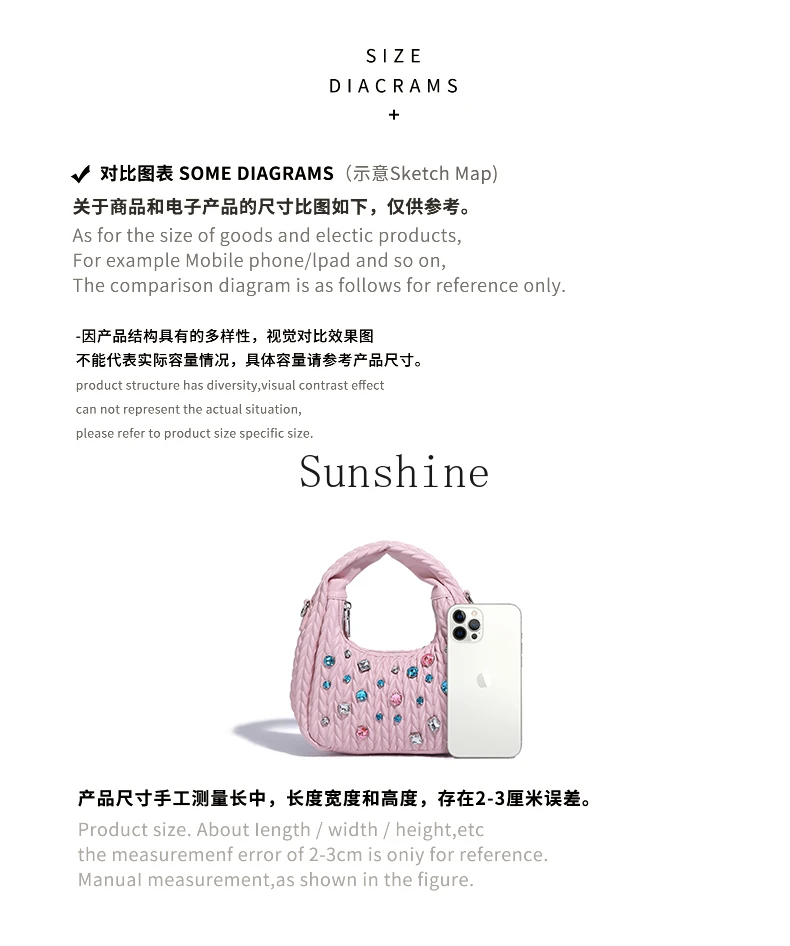 SIZE
DIACRAMS
+

✔ 对比图表 SOME DIAGRAMS（示意Sketch Map)
关于商品和电子产品的尺寸比图如下，仅供参考。
As for the size of goods and electic products,
For example Mobile phone/lpad and so on,
The comparison diagram is as follows for reference only.

-因产品结构具有的多样性，视觉对比效果图
不能代表实际容量情况，具体容量请参考产品尺寸。
product structure has diversity,visual contrast effect
can not represent the actual situation,
please refer to product size specific size.

Sunshine

产品尺寸手工测量长中，长度宽度和高度，存在2-3厘米误差。
Product size. About length / width / height,etc
the measuremenf error of 2-3cm is oniy for reference.
Manual measurement,as shown in the figure.